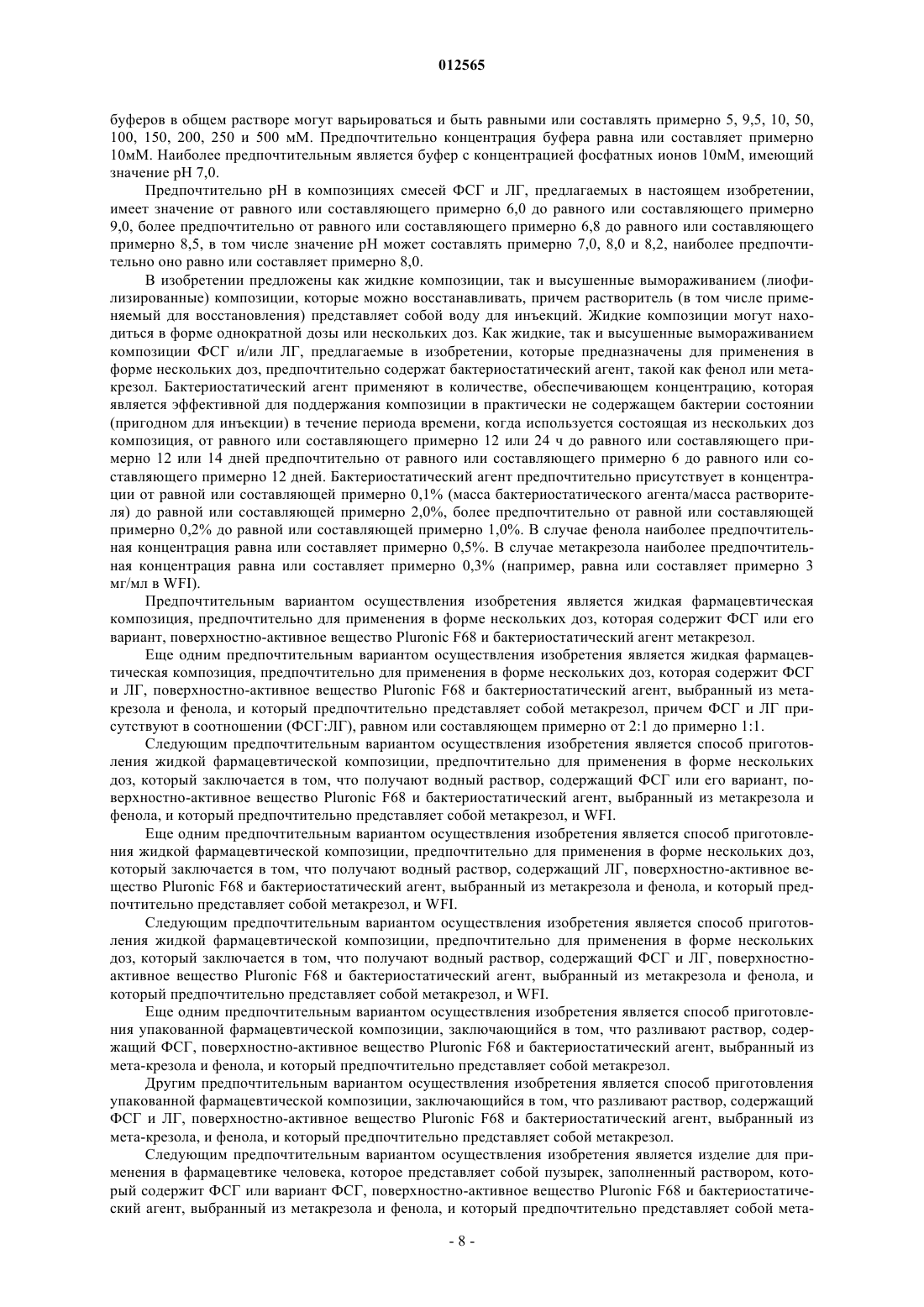 012565

буферов в общем растворе могут варьироваться и быть равными или составлять примерно 5, 9,5, 10, 50, 100, 150, 200, 250 и 500 мМ. Предпочтительно концентрация буфера равна или составляет примерно 10мМ. Наиболее предпочтительным является буфер с концентрацией фосфатных ионов 10мМ, имеющий значение pH 7,0.

Предпочтительно pH в композициях смесей ФСГ и ЛГ, предлагаемых в настоящем изобретении, имеет значение от равного или составляющего примерно 6,0 до равного или составляющего примерно 9,0, более предпочтительно от равного или составляющего примерно 6,8 до равного или составляющего примерно 8,5, в том числе значение pH может составлять примерно 7,0, 8,0 и 8,2, наиболее предпочтительно оно равно или составляет примерно 8,0.

В изобретении предложены как жидкие композиции, так и высушенные вымораживанием (лиофилизированные) композиции, которые можно восстанавливать, причем растворитель (в том числе применяемый для восстановления) представляет собой воду для инъекций. Жидкие композиции могут находиться в форме однократной дозы или нескольких доз. Как жидкие, так и высушенные вымораживанием композиции ФСГ и/или ЛГ, предлагаемые в изобретении, которые предназначены для применения в форме нескольких доз, предпочтительно содержат бактериостатический агент, такой как фенол или метакрезол. Бактериостатический агент применяют в количестве, обеспечивающем концентрацию, которая является эффективной для поддержания композиции в практически не содержащем бактерии состоянии (пригодном для инъекции) в течение периода времени, когда используется состоящая из нескольких доз композиция, от равного или составляющего примерно 12 или 24 ч до равного или составляющего примерно 12 или 14 дней предпочтительно от равного или составляющего примерно 6 до равного или составляющего примерно 12 дней. Бактериостатический агент предпочтительно присутствует в концентрации от равной или составляющей примерно 0,1% (масса бактериостатического агента/масса растворителя) до равной или составляющей примерно 2,0%, более предпочтительно от равной или составляющей примерно 0,2% до равной или составляющей примерно 1,0%. В случае фенола наиболее предпочтительная концентрация равна или составляет примерно 0,5%. В случае метакрезола наиболее предпочтительная концентрация равна или составляет примерно 0,3% (например, равна или составляет примерно 3 мг/мл в WFI).

Предпочтительным вариантом осуществления изобретения является жидкая фармацевтическая композиция, предпочтительно для применения в форме нескольких доз, которая содержит ФСГ или его вариант, поверхностно-активное вещество Pluronic F68 и бактериостатический агент метакрезол.

Еще одним предпочтительным вариантом осуществления изобретения является жидкая фармацевтическая композиция, предпочтительно для применения в форме нескольких доз, которая содержит ФСГ и ЛГ, поверхностно-активное вещество Pluronic F68 и бактериостатический агент, выбранный из метакрезола и фенола, и который предпочтительно представляет собой метакрезол, причем ФСГ и ЛГ присутствуют в соотношении (ФСГ:ЛГ), равном или составляющем примерно от 2:1 до примерно 1:1.

Следующим предпочтительным вариантом осуществления изобретения является способ приготовления жидкой фармацевтической композиции, предпочтительно для применения в форме нескольких доз, который заключается в том, что получают водный раствор, содержащий ФСГ или его вариант, поверхностно-активное вещество Pluronic F68 и бактериостатический агент, выбранный из метакрезола и фенола, и который предпочтительно представляет собой метакрезол, и WFI.

Еще одним предпочтительным вариантом осуществления изобретения является способ приготовления жидкой фармацевтической композиции, предпочтительно для применения в форме нескольких доз, который заключается в том, что получают водный раствор, содержащий ЛГ, поверхностно-активное вещество Pluronic F68 и бактериостатический агент, выбранный из метакрезола и фенола, и который предпочтительно представляет собой метакрезол, и WFI.

Следующим предпочтительным вариантом осуществления изобретения является способ приготовления жидкой фармацевтической композиции, предпочтительно для применения в форме нескольких доз, который заключается в том, что получают водный раствор, содержащий ФСГ и ЛГ, поверхностно-активное вещество Pluronic F68 и бактериостатический агент, выбранный из метакрезола и фенола, и который предпочтительно представляет собой метакрезол, и WFI.

Еще одним предпочтительным вариантом осуществления изобретения является способ приготовления упакованной фармацевтической композиции, заключающийся в том, что разливают раствор, содержащий ФСГ, поверхностно-активное вещество Pluronic F68 и бактериостатический агент, выбранный из мета-крезола и фенола, и который предпочтительно представляет собой метакрезол.

Другим предпочтительным вариантом осуществления изобретения является способ приготовления упакованной фармацевтической композиции, заключающийся в том, что разливают раствор, содержащий ФСГ и ЛГ, поверхностно-активное вещество Pluronic F68 и бактериостатический агент, выбранный из мета-крезола, и фенола, и который предпочтительно представляет собой метакрезол.

Следующим предпочтительным вариантом осуществления изобретения является изделие для применения в фармацевтике человека, которое представляет собой пузырек, заполненный раствором, который содержит ФСГ или вариант ФСГ, поверхностно-активное вещество Pluronic F68 и бактериостатический агент, выбранный из метакрезола и фенола, и который предпочтительно представляет собой мета-

- 8 -